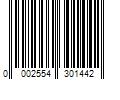 0 002554 301442